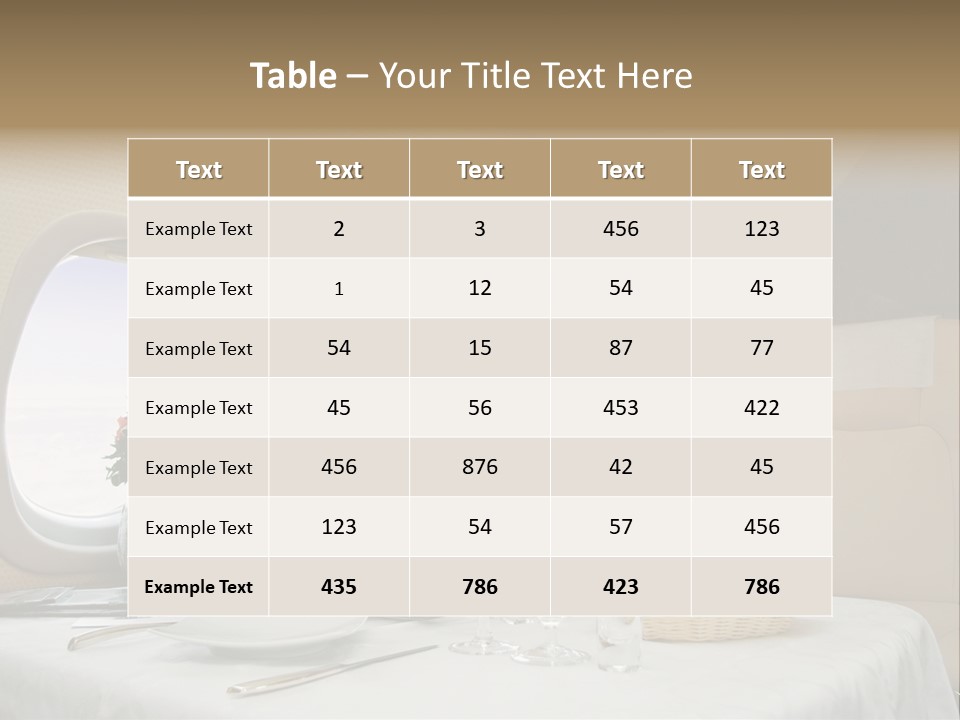 Table – Your Title Text Here

| Text | Text | Text | Text | Text |
|---|---|---|---|---|
| Example Text | 2 | 3 | 456 | 123 |
| Example Text | 1 | 12 | 54 | 45 |
| Example Text | 54 | 15 | 87 | 77 |
| Example Text | 45 | 56 | 453 | 422 |
| Example Text | 456 | 876 | 42 | 45 |
| Example Text | 123 | 54 | 57 | 456 |
| Example Text | 435 | 786 | 423 | 786 |